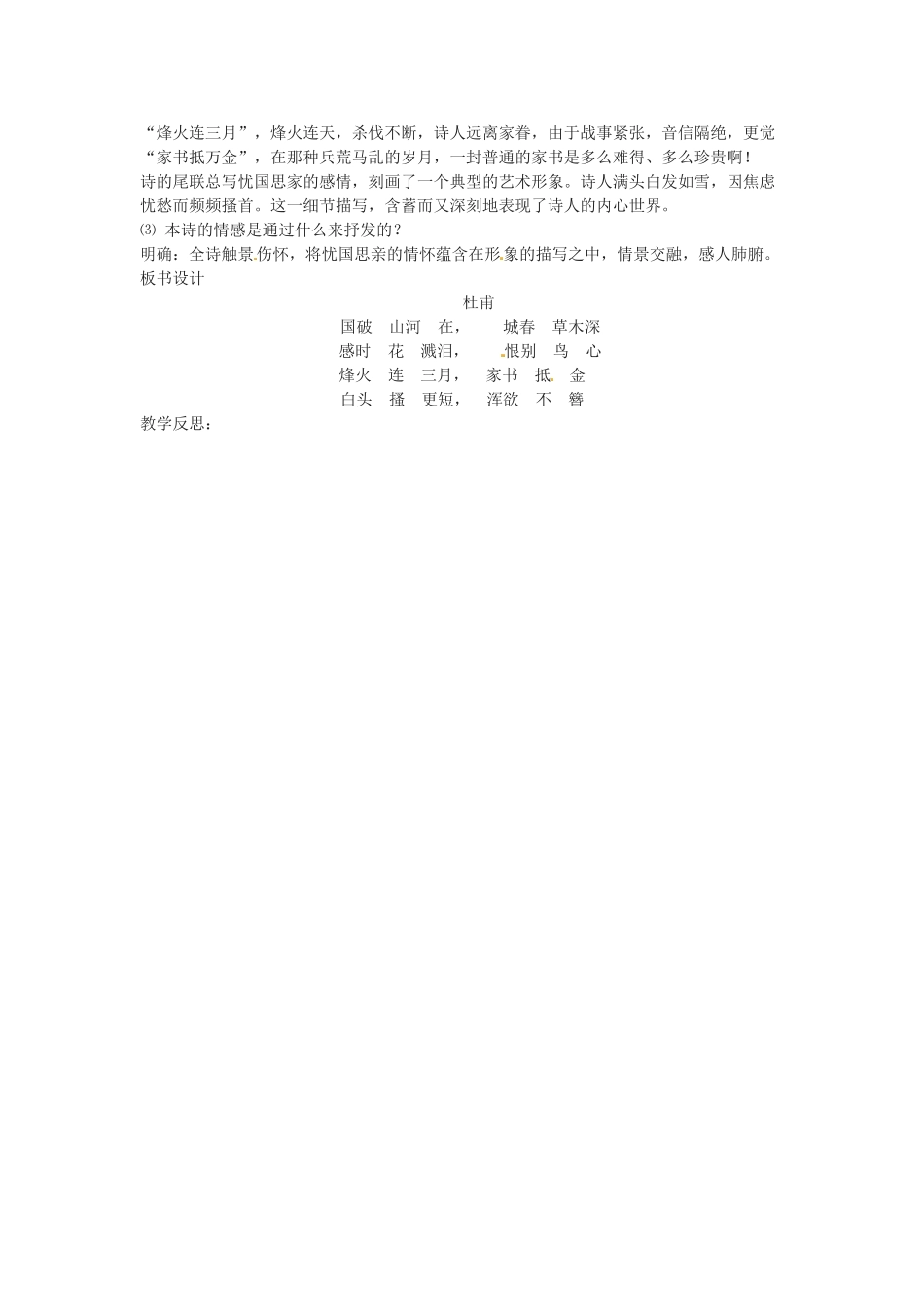 “烽火连三月”，烽火连天，杀伐不断，诗人远离家眷，由于战事紧张，音信隔绝，更觉“家书抵万金”，在那种兵荒马乱的岁月，一封普通的家书是多么难得、多么珍贵啊！

诗的尾联总写忧国思家的感情，刻画了一个典型的艺术形象。诗人满头白发如雪，因焦虑忧愁而频频搔首。这一细节描写，含蓄而又深刻地表现了诗人的内心世界。

⑶ 本诗的情感是通过什么来抒发的？

明确：全诗触景伤怀，将忧国思亲的情怀蕴含在形象的描写之中，情景交融，感人肺腑。

板书设计

杜甫

国破　山河　在，　城春　草木深

感时　花　溅泪，　恨别　鸟　心

烽火　连　三月，　家书　抵　金

白头　搔　更短，　浑欲　不　簪

教学反思：